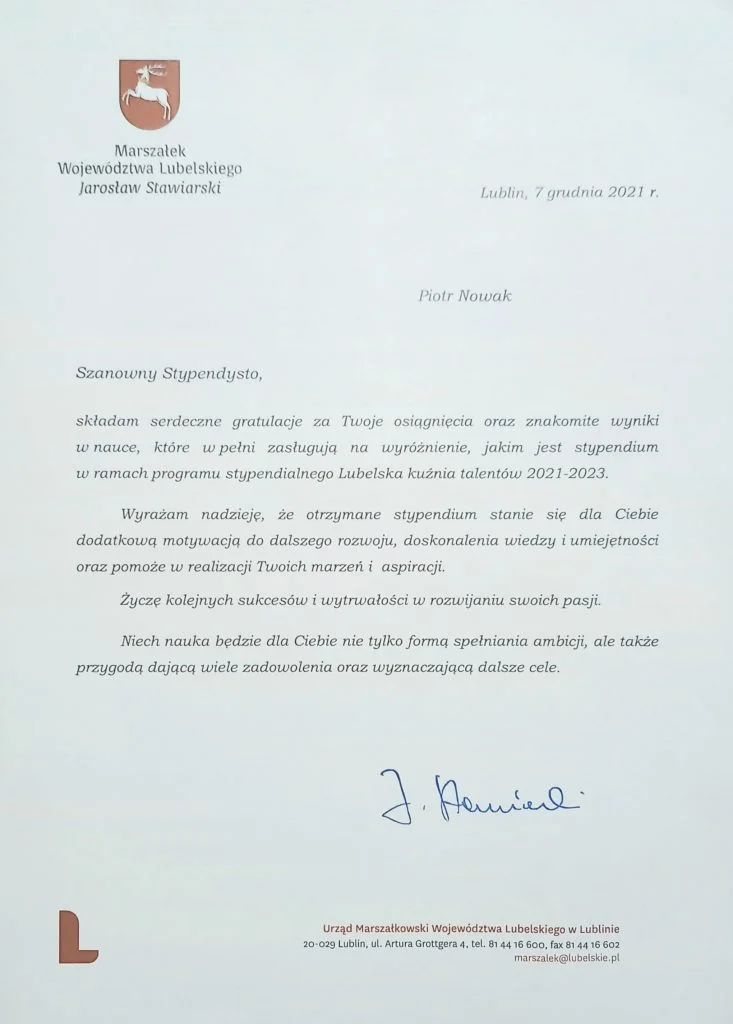 Marszałek
Województwa Lubelskiego
Jarosław Stawiarski

Lublin, 7 grudnia 2021 r.

Piotr Nowak

Szanowny Stypendysto,

składam serdeczne gratulacje za Twoje osiągnięcia oraz znakomite wyniki w nauce, które w pełni zasługują na wyróżnienie, jakim jest stypendium w ramach programu stypendialnego Lubelska kuźnia talentów 2021-2023.

Wyrażam nadzieję, że otrzymane stypendium stanie się dla Ciebie dodatkową motywacją do dalszego rozwoju, doskonalenia wiedzy i umiejętności oraz pomoże w realizacji Twoich marzeń i aspiracji.

Życzę kolejnych sukcesów i wytrwałości w rozwijaniu swoich pasji.

Niech nauka będzie dla Ciebie nie tylko formą spełniania ambicji, ale także przygodą dającą wiele zadowolenia oraz wyznaczającą dalsze cele.

J. Stawiarski

L

Urząd Marszałkowski Województwa Lubelskiego w Lublinie
20-029 Lublin, ul. Artura Grottgera 4, tel. 81 44 16 600, fax 81 44 16 602
marszalek@lubelskie.pl